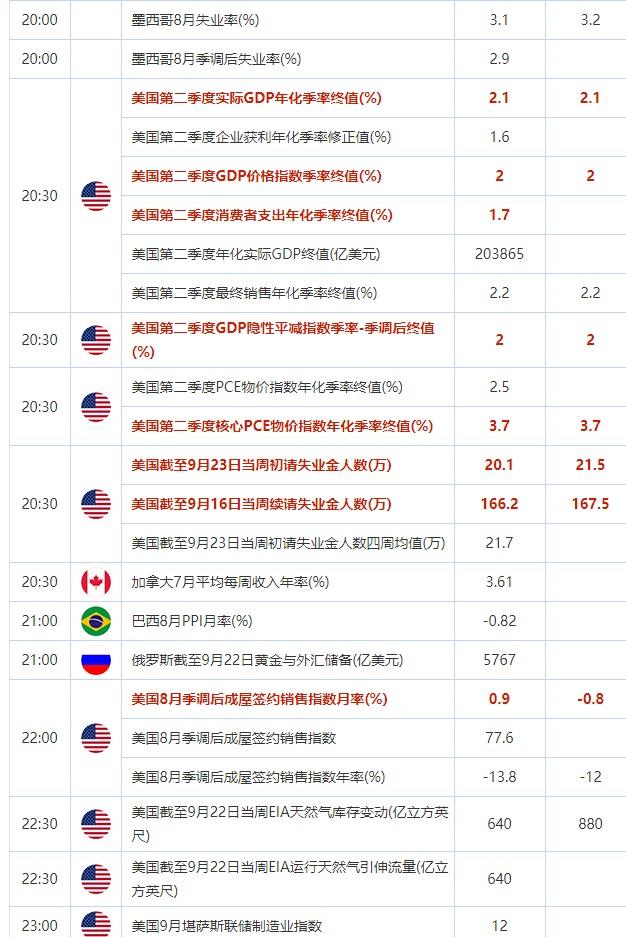 | | | | | |
|---|---|---|---|---|
| 20:00 | | 墨西哥8月失业率(%) | 3.1 | 3.2 |
| 20:00 | | 墨西哥8月季调后失业率(%) | 2.9 | |
| 20:30 | | 美国第二季度实际GDP年化季率终值(%) | 2.1 | 2.1 |
| | | 美国第二季度企业获利年化季率修正值(%) | 1.6 | |
| | | 美国第二季度GDP价格指数季率终值(%) | 2 | 2 |
| | | 美国第二季度消费者支出年化季率终值(%) | 1.7 | |
| | | 美国第二季度年化实际GDP终值(亿美元) | 203865 | |
| | | 美国第二季度最终销售年化季率终值(%) | 2.2 | 2.2 |
| 20:30 | | 美国第二季度GDP隐性平减指数季率-季调后终值(%) | 2 | 2 |
| 20:30 | | 美国第二季度PCE物价指数年化季率终值(%) | 2.5 | |
| | | 美国第二季度核心PCE物价指数年化季率终值(%) | 3.7 | 3.7 |
| 20:30 | | 美国截至9月23日当周初请失业金人数(万) | 20.1 | 21.5 |
| | | 美国截至9月16日当周续请失业金人数(万) | 166.2 | 167.5 |
| | | 美国截至9月23日当周初请失业金人数四周均值(万) | 21.7 | |
| 20:30 | | 加拿大7月平均每周收入年率(%) | 3.61 | |
| 21:00 | | 巴西8月PPI月率(%) | -0.82 | |
| 21:00 | | 俄罗斯截至9月22日黄金与外汇储备(亿美元) | 5767 | |
| 22:00 | | 美国8月季调后成屋签约销售指数月率(%) | 0.9 | -0.8 |
| | | 美国8月季调后成屋签约销售指数 | 77.6 | |
| | | 美国8月季调后成屋签约销售指数年率(%) | -13.8 | -12 |
| 22:30 | | 美国截至9月22日当周EIA天然气库存变动(亿立方英尺) | 640 | 880 |
| 22:30 | | 美国截至9月22日当周EIA运行天然气引伸流量(亿立方英尺) | 640 | |
| 23:00 | | 美国9月堪萨斯联储制造业指数 | 12 | |